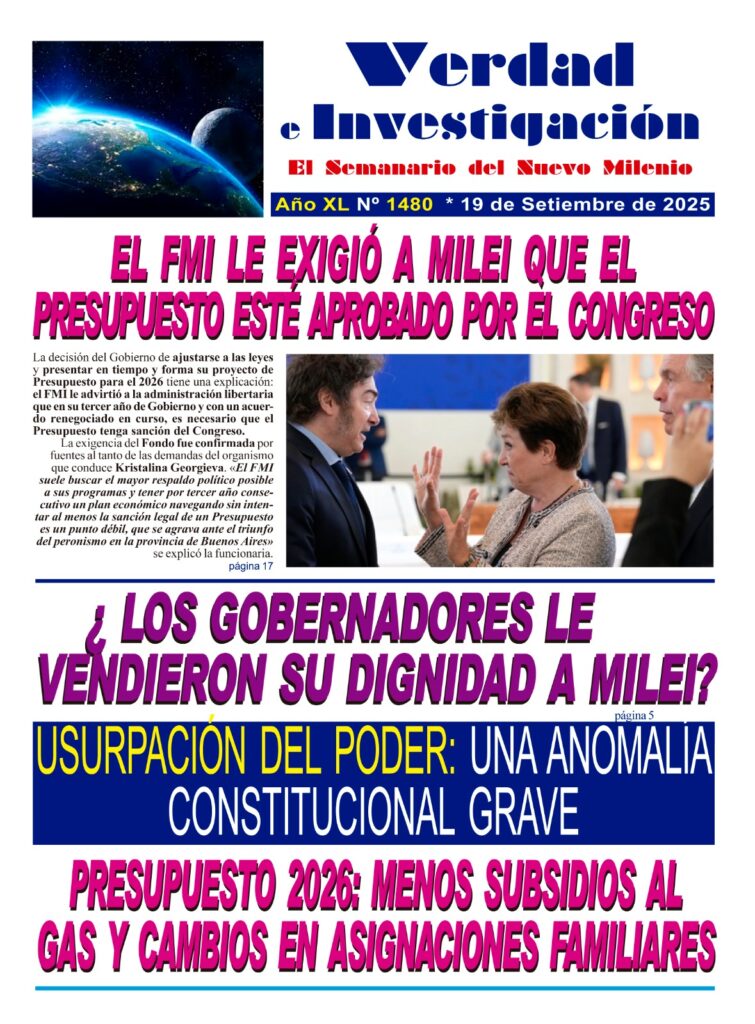 Verdad e Investigación

El Semanario del Nuevo Milenio

Año XL Nº 1480 * 19 de Setiembre de 2025

EL FMI LE EXIGIÓ A MILEI QUE EL PRESUPUESTO ESTÉ APROBADO POR EL CONGRESO

La decisión del Gobierno de ajustarse a las leyes y presentar en tiempo y forma su proyecto de Presupuesto para el 2026 tiene una explicación: el FMI le advirtió a la administración libertaria que en su tercer año de Gobierno y con un acuerdo renegociado en curso, es necesario que el Presupuesto tenga sanción del Congreso.

La exigencia del Fondo fue confirmada por fuentes al tanto de las demandas del organismo que conduce Kristalina Georgieva. «El FMI suele buscar el mayor respaldo político posible a sus programas y tener por tercer año consecutivo un plan económico navegando sin intentar al menos la sanción legal de un Presupuesto es un punto débil, que se agrava ante el triunfo del peronismo en la provincia de Buenos Aires» se explicó la funcionaria.

página 17

¿ LOS GOBERNADORES LE VENDIERON SU DIGNIDAD A MILEI?

página 5

USURPACIÓN DEL PODER: UNA ANOMALÍA CONSTITUCIONAL GRAVE

PRESUPUESTO 2026: MENOS SUBSIDIOS AL GAS Y CAMBIOS EN ASIGNACIONES FAMILIARES